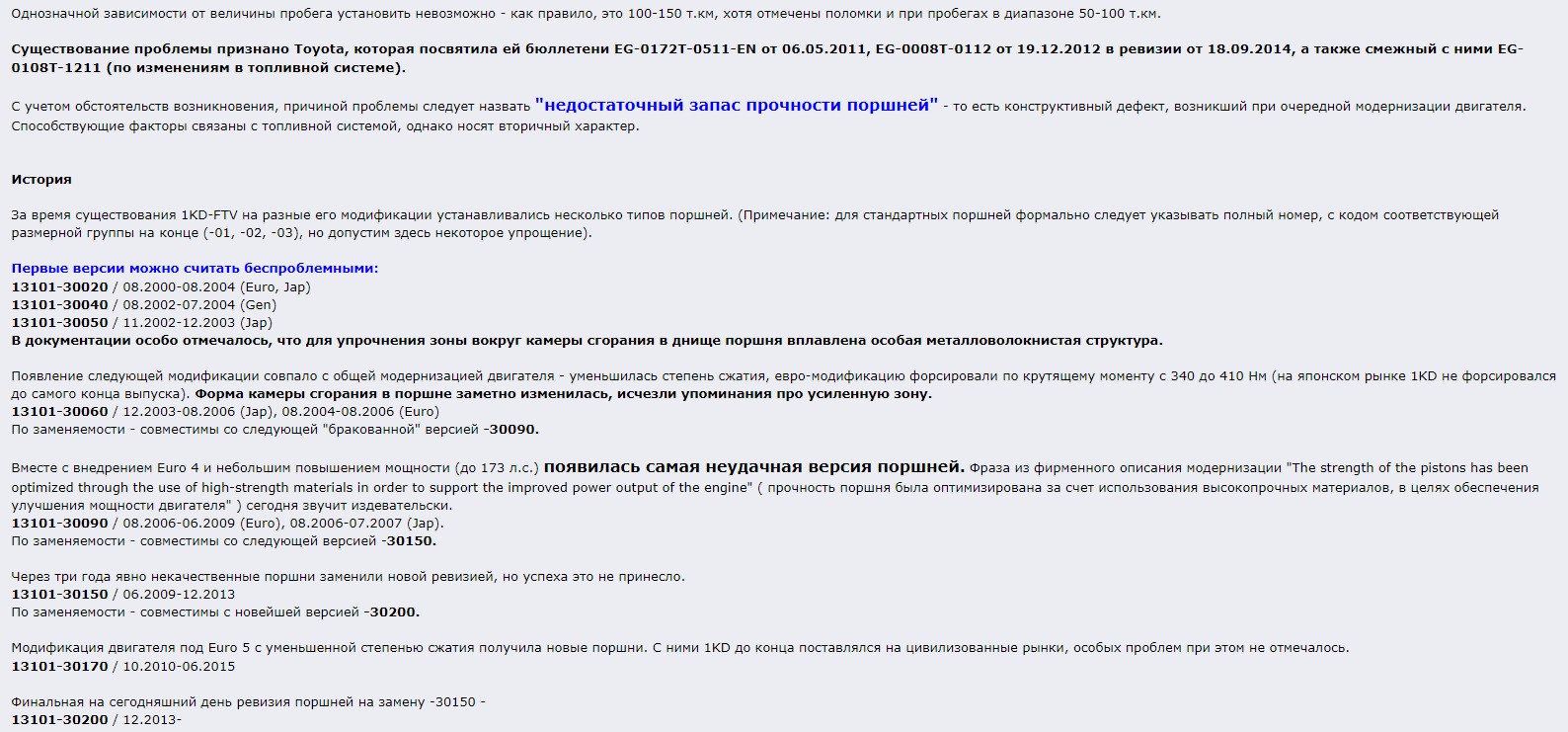 Однозначной зависимости от величины пробега установить невозможно - как правило, это 100-150 т.км, хотя отмечены поломки и при пробегах в диапазоне 50-100 т.км.

Существование проблемы признано Toyota, которая посвятила ей бюллетени EG-0172T-0511-EN от 06.05.2011, EG-0008T-0112 от 19.12.2012 в ревизии от 18.09.2014, а также смежный с ними EG-0108T-1211 (по изменениям в топливной системе).

С учетом обстоятельств возникновения, причиной проблемы следует назвать "недостаточный запас прочности поршней" - то есть конструктивный дефект, возникший при очередной модернизации двигателя. Способствующие факторы связаны с топливной системой, однако носят вторичный характер.

История

За время существования 1KD-FTV на разные его модификации устанавливались несколько типов поршней. (Примечание: для стандартных поршней формально следует указывать полный номер, с кодом соответствующей размерной группы на конце (-01, -02, -03), но допустим здесь некоторое упрощение).

Первые версии можно считать беспроблемными:
13101-30020 / 08.2000-08.2004 (Euro, Jap)
13101-30040 / 08.2002-07.2004 (Gen)
13101-30050 / 11.2002-12.2003 (Jap)
В документации особо отмечалось, что для упрочнения зоны вокруг камеры сгорания в днище поршня вплавлена особая металловолокнистая структура.

Появление следующей модификации совпало с общей модернизацией двигателя - уменьшилась степень сжатия, евро-модификацию форсировали по крутящему моменту с 340 до 410 Нм (на японском рынке 1KD не форсировался до самого конца выпуска). Форма камеры сгорания в поршне заметно изменилась, исчезли упоминания про усиленную зону.
13101-30060 / 12.2003-08.2006 (Jap), 08.2004-08.2006 (Euro)
По заменяемости - совместимы со следующей "бракованной" версией -30090.

Вместе с внедрением Euro 4 и небольшим повышением мощности (до 173 л.с.) появилась самая неудачная версия поршней. Фраза из фирменного описания модернизации "The strength of the pistons has been optimized through the use of high-strength materials in order to support the improved power output of the engine" ( прочность поршня была оптимизирована за счет использования высокопрочных материалов, в целях обеспечения улучшения мощности двигателя" ) сегодня звучит издевательски.
13101-30090 / 08.2006-06.2009 (Euro), 08.2006-07.2007 (Jap).
По заменяемости - совместимы со следующей версией -30150.

Через три года явно некачественные поршни заменили новой ревизией, но успеха это не принесло.
13101-30150 / 06.2009-12.2013
По заменяемости - совместимы с новейшей версией -30200.

Модификация двигателя под Euro 5 с уменьшенной степенью сжатия получила новые поршни. С ними 1KD до конца поставлялся на цивилизованные рынки, особых проблем при этом не отмечалось.
13101-30170 / 10.2010-06.2015

Финальная на сегодняшний день ревизия поршней на замену -30150 -
13101-30200 / 12.2013-